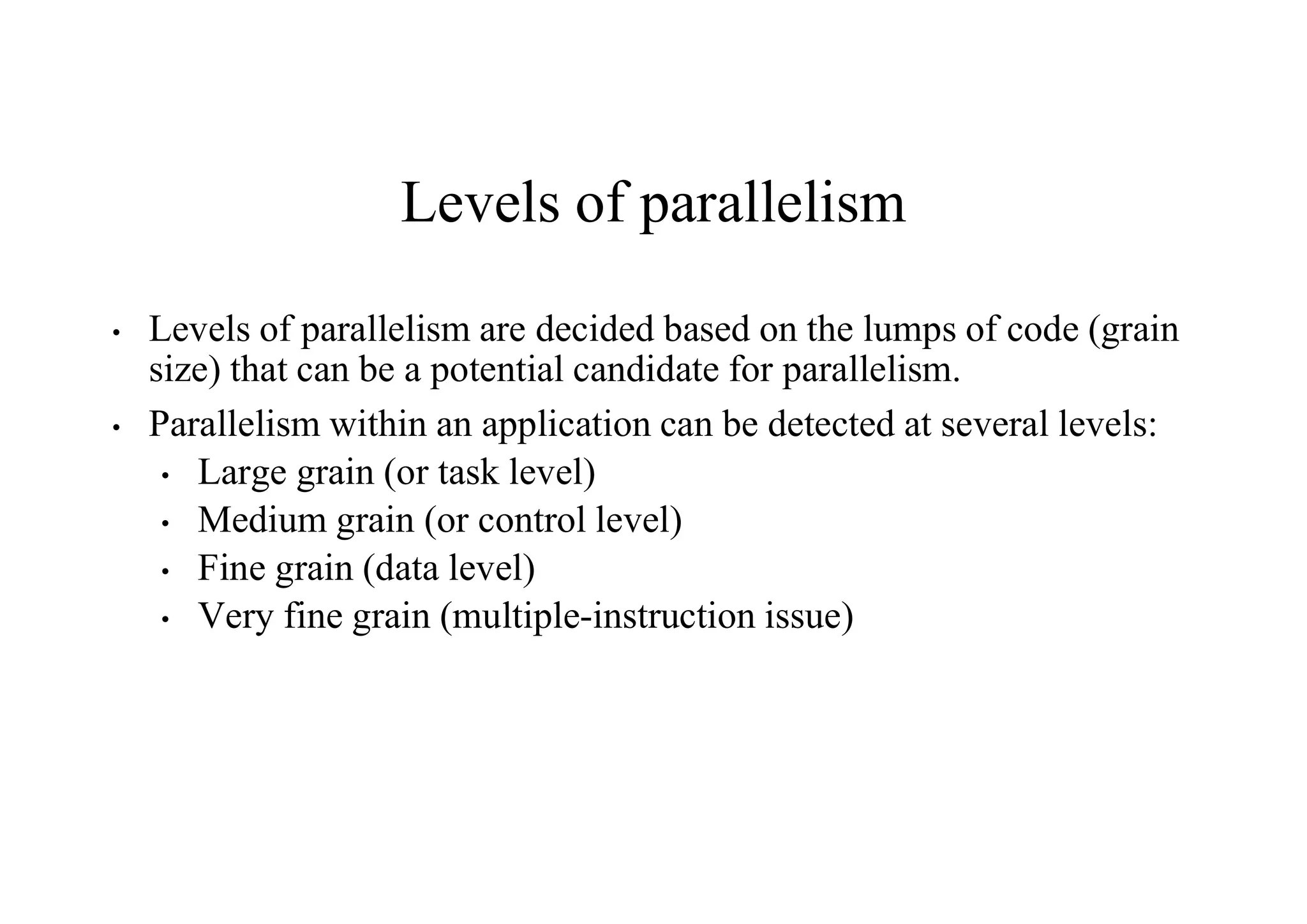 Levels of parallelism

• Levels of parallelism are decided based on the lumps of code (grain size) that can be a potential candidate for parallelism.

• Parallelism within an application can be detected at several levels:
  • Large grain (or task level)
  • Medium grain (or control level)
  • Fine grain (data level)
  • Very fine grain (multiple-instruction issue)